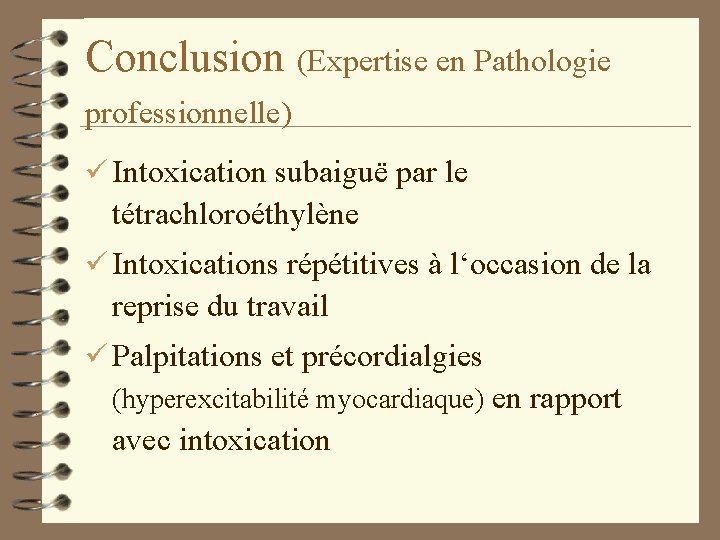 Conclusion (Expertise en Pathologie professionnelle)

✓ Intoxication subaiguë par le tétrachloroéthylène

✓ Intoxications répétitives à l'occasion de la reprise du travail

✓ Palpitations et précordialgies (hyperexcitabilité myocardiaque) en rapport avec intoxication